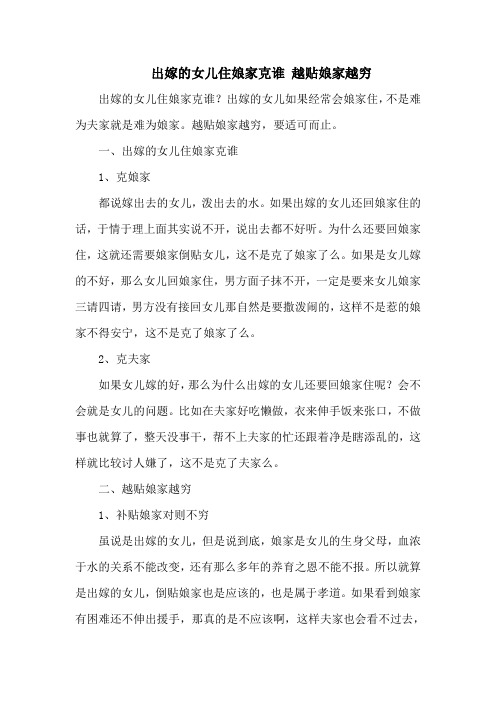 出嫁的女儿住娘家克谁 越贴娘家越穷

出嫁的女儿住娘家克谁？出嫁的女儿如果经常会娘家住，不是难为夫家就是难为娘家。越贴娘家越穷，要适可而止。

一、出嫁的女儿住娘家克谁

1、克娘家

都说嫁出去的女儿，泼出去的水。如果出嫁的女儿还回娘家住的话，于情于理上面其实说不开，说出去都不好听。为什么还要回娘家住，这就还需要娘家倒贴女儿，这不是克了娘家了么。如果是女儿嫁的不好，那么女儿回娘家住，男方面子抹不开，一定是要来女儿娘家三请四请，男方没有接回女儿那自然是要撒泼闹的，这样不是惹的娘家不得安宁，这不是克了娘家了么。

2、克夫家

如果女儿嫁的好，那么为什么出嫁的女儿还要回娘家住呢？会不会就是女儿的问题。比如在夫家好吃懒做，衣来伸手饭来张口，不做事也就算了，整天没事干，帮不上夫家的忙还跟着净是瞎添乱的，这样就比较讨人嫌了，这不是克了夫家么。

二、越贴娘家越穷

1、补贴娘家对则不穷

虽说是出嫁的女儿，但是说到底，娘家是女儿的生身父母，血浓于水的关系不能改变，还有那么多年的养育之恩不能不报。所以就算是出嫁的女儿，倒贴娘家也是应该的，也是属于孝道。如果看到娘家有困难还不伸出援手，那真的是不应该啊，这样夫家也会看不过去，